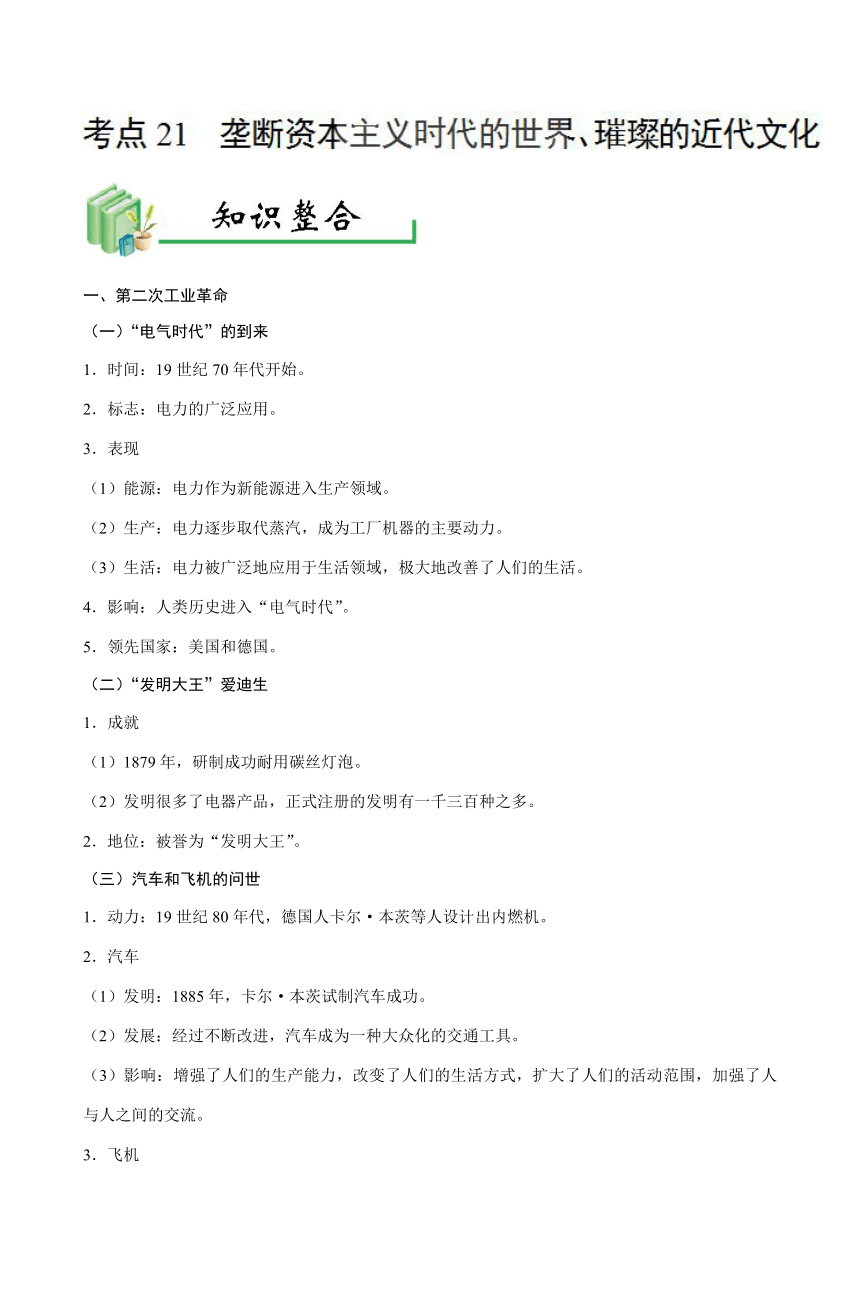 考点 21 垄断资本主义时代的世界、璀璨的近代文化

知识整合

一、第二次工业革命

（一）“电气时代”的到来

1．时间：19 世纪 70 年代开始。

2．标志：电力的广泛应用。

3．表现

（1）能源：电力作为新能源进入生产领域。

（2）生产：电力逐步取代蒸汽，成为工厂机器的主要动力。

（3）生活：电力被广泛地应用于生活领域，极大地改善了人们的生活。

4．影响：人类历史进入“电气时代”。

5．领先国家：美国和德国。

（二）“发明大王”爱迪生

1．成就

（1）1879 年，研制成功耐用碳丝灯泡。

（2）发明很多了电器产品，正式注册的发明有一千三百种之多。

2．地位：被誉为“发明大王”。

（三）汽车和飞机的问世

1．动力：19 世纪 80 年代，德国人卡尔·本茨等人设计出内燃机。

2．汽车

（1）发明：1885 年，卡尔·本茨试制汽车成功。

（2）发展：经过不断改进，汽车成为一种大众化的交通工具。

（3）影响：增强了人们的生产能力，改变了人们的生活方式，扩大了人们的活动范围，加强了人与人之间的交流。

3．飞机